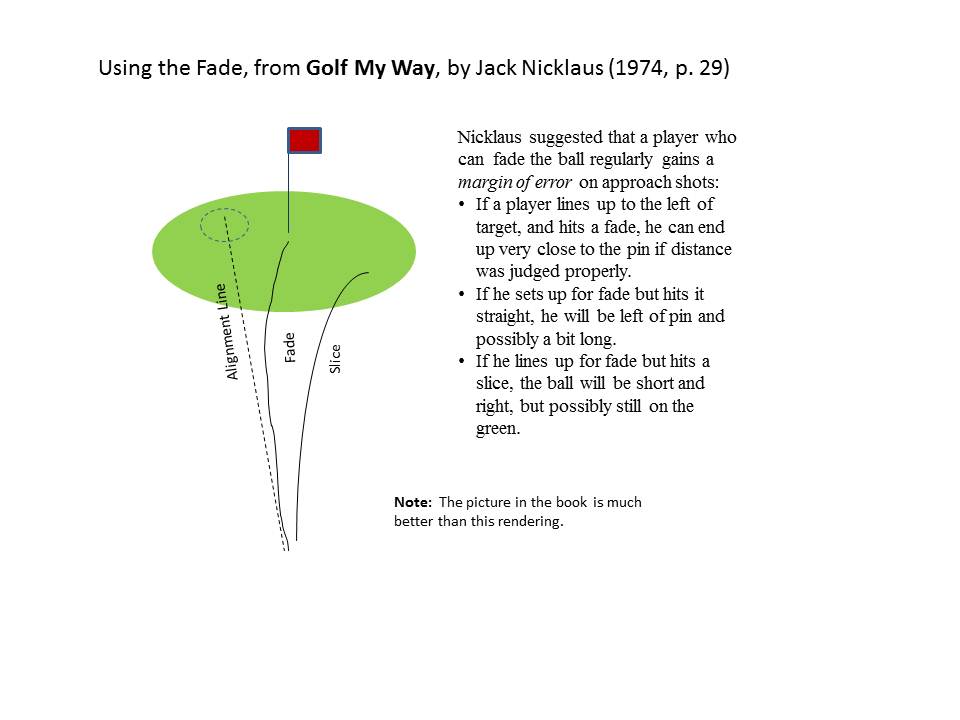 Using the Fade, from Golf My Way, by Jack Nicklaus (1974, p. 29)

Alignment Line

Fade

Slice

Nicklaus suggested that a player who can fade the ball regularly gains a margin of error on approach shots:

• If a player lines up to the left of target, and hits a fade, he can end up very close to the pin if distance was judged properly.
• If he sets up for fade but hits it straight, he will be left of pin and possibly a bit long.
• If he lines up for fade but hits a slice, the ball will be short and right, but possibly still on the green.

Note: The picture in the book is much better than this rendering.